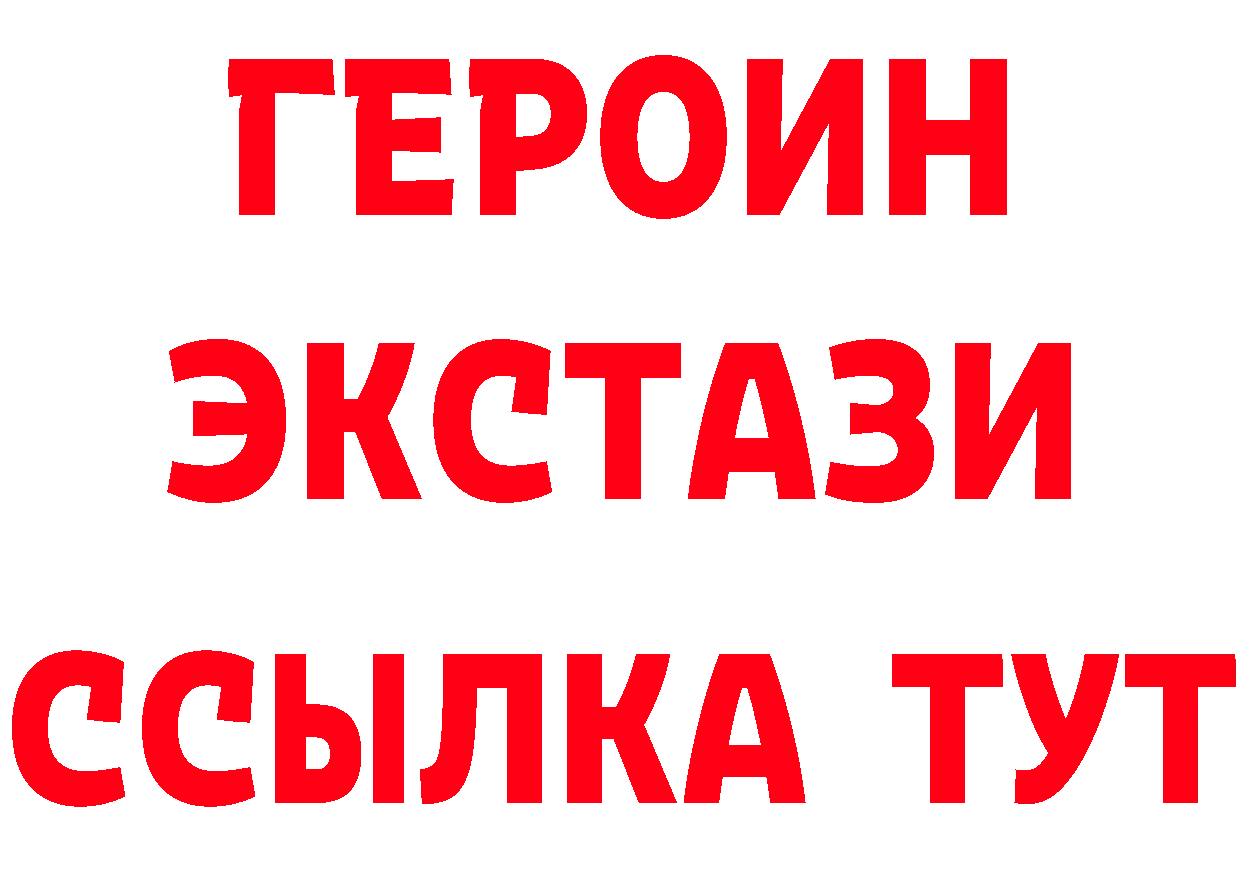 ГЕРОИН ЭКСТАЗИ ССЫЛКА ТУТ